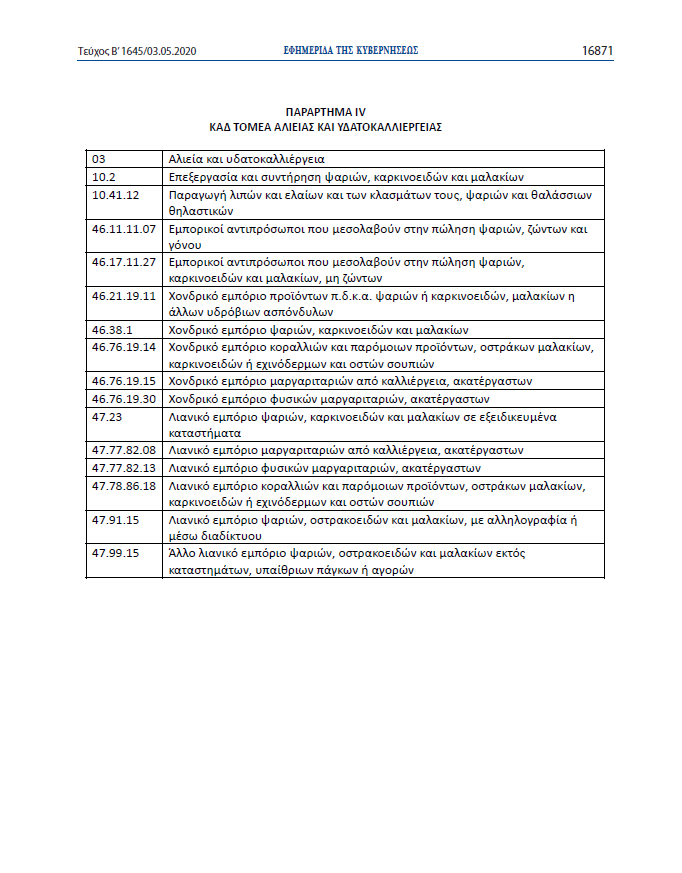 Τεύχος Β' 1645/03.05.2020 ΕΦΗΜΕΡΙΔΑ ΤΗΣ ΚΥΒΕΡΝΗΣΕΩΣ 16871

ΠΑΡΑΡΤΗΜΑ IV
ΚΑΔ ΤΟΜΕΑ ΑΛΙΕΙΑΣ ΚΑΙ ΥΔΑΤΟΚΑΛΛΙΕΡΓΕΙΑΣ

| | |
|---|---|
| 03 | Αλιεία και υδατοκαλλιέργεια |
| 10.2 | Επεξεργασία και συντήρηση ψαριών, καρκινοειδών και μαλακίων |
| 10.41.12 | Παραγωγή λιπών και ελαίων και των κλασμάτων τους, ψαριών και θαλάσσιων θηλαστικών |
| 46.11.11.07 | Εμπορικοί αντιπρόσωποι που μεσολαβούν στην πώληση ψαριών, ζώντων και γόνου |
| 46.17.11.27 | Εμπορικοί αντιπρόσωποι που μεσολαβούν στην πώληση ψαριών, καρκινοειδών και μαλακίων, μη ζώντων |
| 46.21.19.11 | Χονδρικό εμπόριο προϊόντων π.δ.κ.α. ψαριών ή καρκινοειδών, μαλακίων η άλλων υδρόβιων ασπόνδυλων |
| 46.38.1 | Χονδρικό εμπόριο ψαριών, καρκινοειδών και μαλακίων |
| 46.76.19.14 | Χονδρικό εμπόριο κοραλλιών και παρόμοιων προϊόντων, οστράκων μαλακίων, καρκινοειδών ή εχινόδερμων και οστών σουπιών |
| 46.76.19.15 | Χονδρικό εμπόριο μαργαριταριών από καλλιέργεια, ακατέργαστων |
| 46.76.19.30 | Χονδρικό εμπόριο φυσικών μαργαριταριών, ακατέργαστων |
| 47.23 | Λιανικό εμπόριο ψαριών, καρκινοειδών και μαλακίων σε εξειδικευμένα καταστήματα |
| 47.77.82.08 | Λιανικό εμπόριο μαργαριταριών από καλλιέργεια, ακατέργαστων |
| 47.77.82.13 | Λιανικό εμπόριο φυσικών μαργαριταριών, ακατέργαστων |
| 47.78.86.18 | Λιανικό εμπόριο κοραλλιών και παρόμοιων προϊόντων, οστράκων μαλακίων, καρκινοειδών ή εχινόδερμων και οστών σουπιών |
| 47.91.15 | Λιανικό εμπόριο ψαριών, οστρακοειδών και μαλακίων, με αλληλογραφία ή μέσω διαδίκτυου |
| 47.99.15 | Άλλο λιανικό εμπόριο ψαριών, οστρακοειδών και μαλακίων εκτός καταστημάτων, υπαίθριων πάγκων ή αγορών |